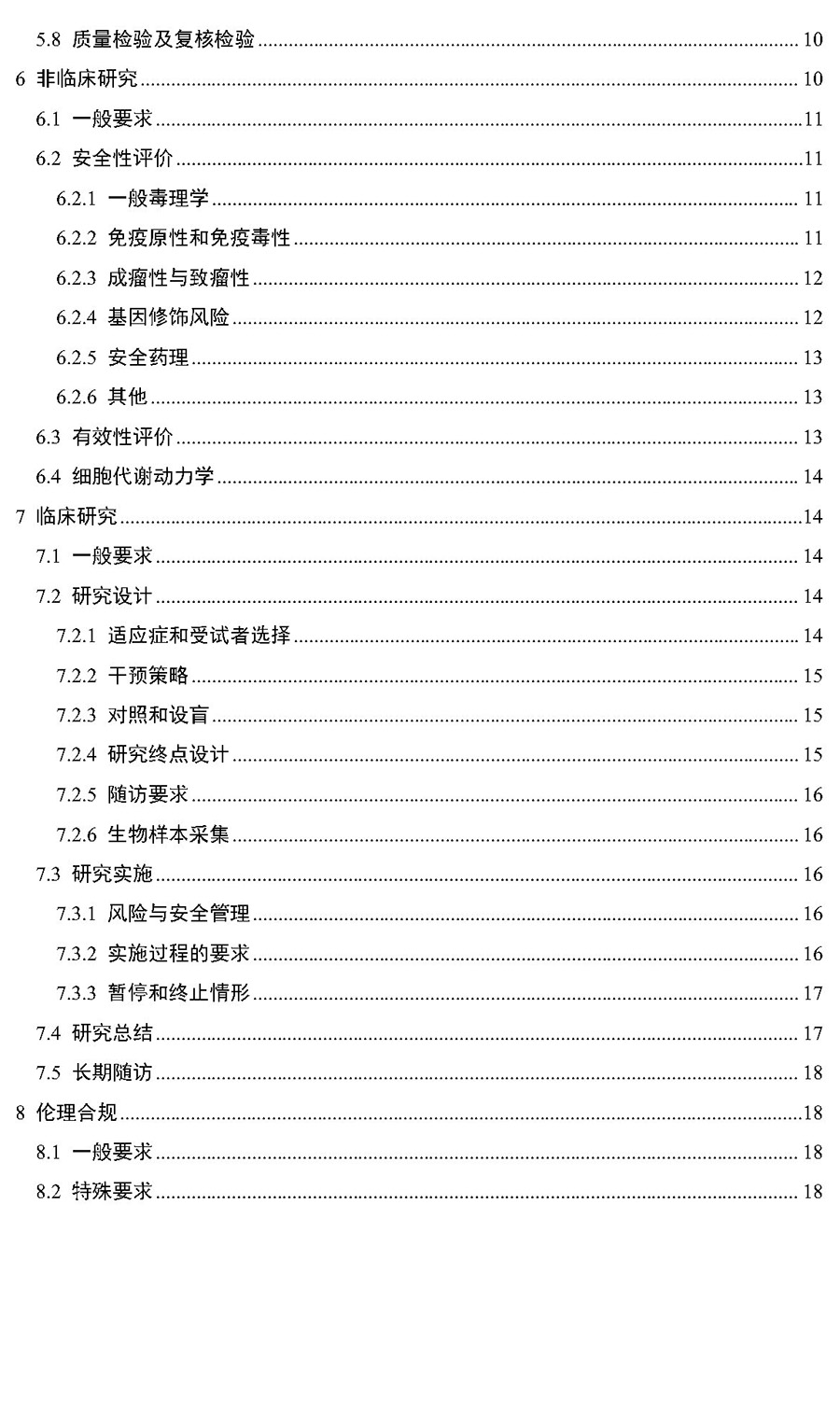 5.8 质量检验及复核检验 10

6 非临床研究 10

6.1 一般要求 11

6.2 安全性评价 11

6.2.1 一般毒理学 11

6.2.2 免疫原性和免疫毒性 11

6.2.3 成瘤性与致瘤性 12

6.2.4 基因修饰风险 12

6.2.5 安全药理 13

6.2.6 其他 13

6.3 有效性评价 13

6.4 细胞代谢动力学 14

7 临床研究 14

7.1 一般要求 14

7.2 研究设计 14

7.2.1 适应症和受试者选择 14

7.2.2 干预策略 15

7.2.3 对照和设盲 15

7.2.4 研究终点设计 15

7.2.5 随访要求 16

7.2.6 生物样本采集 16

7.3 研究实施 16

7.3.1 风险与安全管理 16

7.3.2 实施过程的要求 16

7.3.3 暂停和终止情形 17

7.4 研究总结 17

7.5 长期随访 18

8 伦理合规 18

8.1 一般要求 18

8.2 特殊要求 18